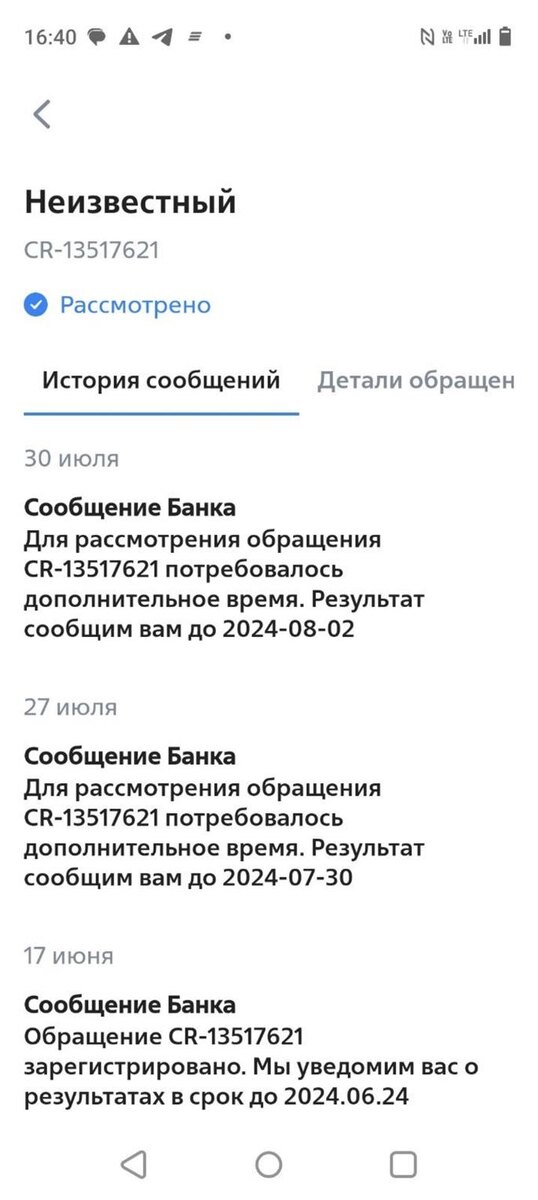 16:40

Неизвестный

CR-13517621

Рассмотрено

История сообщений Детали обращен

30 июля

Сообщение Банка
Для рассмотрения обращения CR-13517621 потребовалось дополнительное время. Результат сообщим вам до 2024-08-02

27 июля

Сообщение Банка
Для рассмотрения обращения CR-13517621 потребовалось дополнительное время. Результат сообщим вам до 2024-07-30

17 июня

Сообщение Банка
Обращение CR-13517621 зарегистрировано. Мы уведомим вас о результатах в срок до 2024.06.24